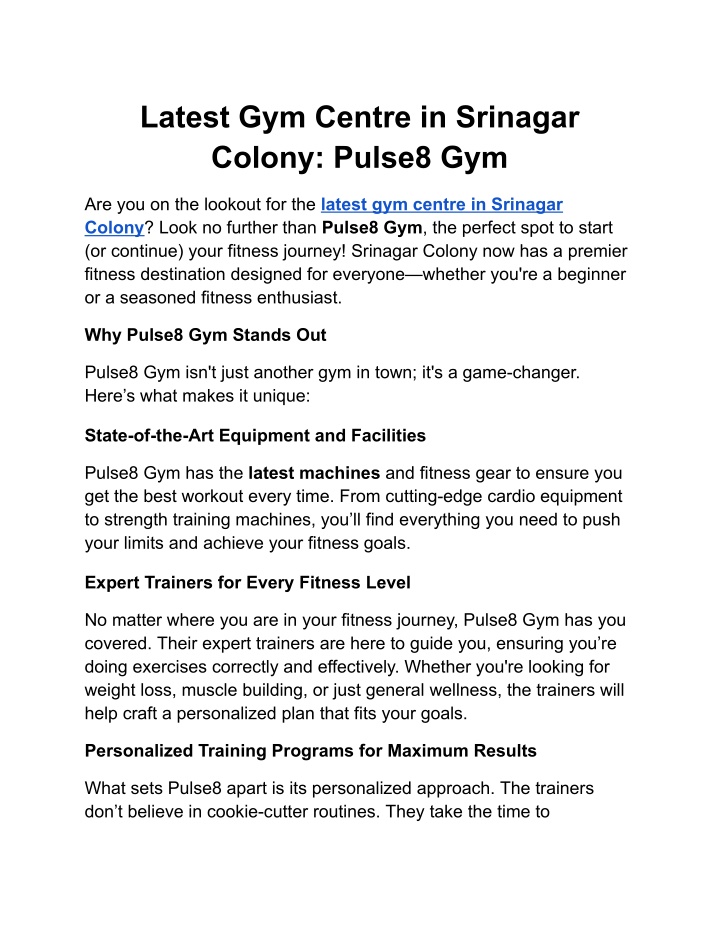 Latest Gym Centre in Srinagar Colony: Pulse8 Gym

Are you on the lookout for the latest gym centre in Srinagar Colony? Look no further than Pulse8 Gym, the perfect spot to start (or continue) your fitness journey! Srinagar Colony now has a premier fitness destination designed for everyone—whether you're a beginner or a seasoned fitness enthusiast.

Why Pulse8 Gym Stands Out

Pulse8 Gym isn't just another gym in town; it's a game-changer. Here’s what makes it unique:

State-of-the-Art Equipment and Facilities

Pulse8 Gym has the latest machines and fitness gear to ensure you get the best workout every time. From cutting-edge cardio equipment to strength training machines, you’ll find everything you need to push your limits and achieve your fitness goals.

Expert Trainers for Every Fitness Level

No matter where you are in your fitness journey, Pulse8 Gym has you covered. Their expert trainers are here to guide you, ensuring you’re doing exercises correctly and effectively. Whether you're looking for weight loss, muscle building, or just general wellness, the trainers will help craft a personalized plan that fits your goals.

Personalized Training Programs for Maximum Results

What sets Pulse8 apart is its personalized approach. The trainers don’t believe in cookie-cutter routines. They take the time to